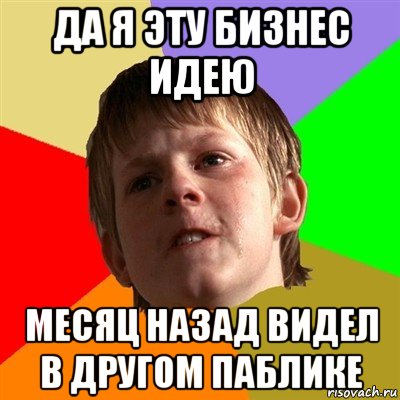 ДА Я ЭТУ БИЗНЕС ИДЕЮ

МЕСЯЦ НАЗАД ВИДЕЛ В ДРУГОМ ПАБЛИКЕ

risovach.ru